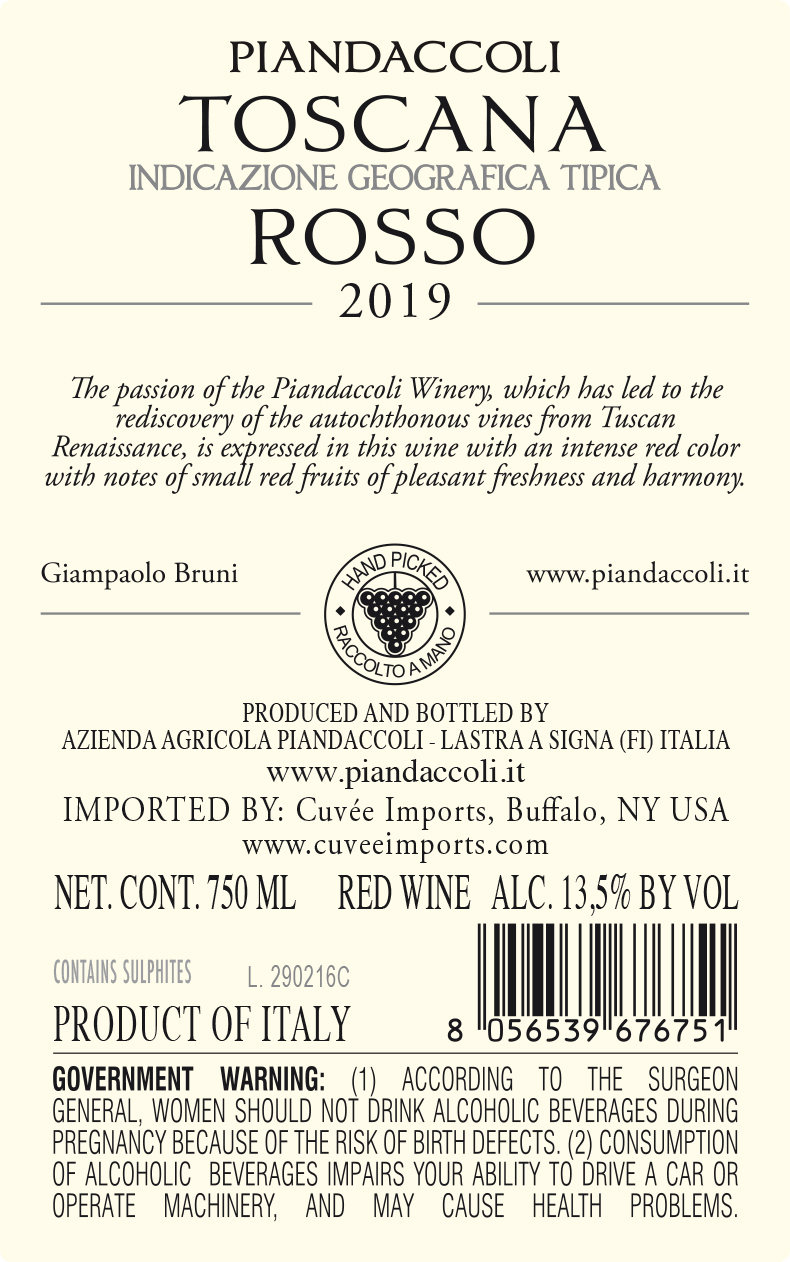 PIANDACCOLI
TOSCANA
INDICAZIONE GEOGRAFICA TIPICA
ROSSO
2019

The passion of the Piandaccoli Winery, which has led to the rediscovery of the autochthonous vines from Tuscan Renaissance, is expressed in this wine with an intense red color with notes of small red fruits of pleasant freshness and harmony.

Giampaolo Bruni

HAND PICKED
RACCOLTO A MANO

www.piandaccoli.it

PRODUCED AND BOTTLED BY
AZIENDA AGRICOLA PIANDACCOLI - LASTRA A SIGNA (FI) ITALIA
www.piandaccoli.it
IMPORTED BY: Cuvée Imports, Buffalo, NY USA
www.cuveeimports.com

NET. CONT. 750 ML RED WINE ALC. 13,5% BY VOL

CONTAINS SULPHITES L. 290216C

PRODUCT OF ITALY

8 056539 676751

GOVERNMENT WARNING: (1) ACCORDING TO THE SURGEON GENERAL, WOMEN SHOULD NOT DRINK ALCOHOLIC BEVERAGES DURING PREGNANCY BECAUSE OF THE RISK OF BIRTH DEFECTS. (2) CONSUMPTION OF ALCOHOLIC BEVERAGES IMPAIRS YOUR ABILITY TO DRIVE A CAR OR OPERATE MACHINERY, AND MAY CAUSE HEALTH PROBLEMS.